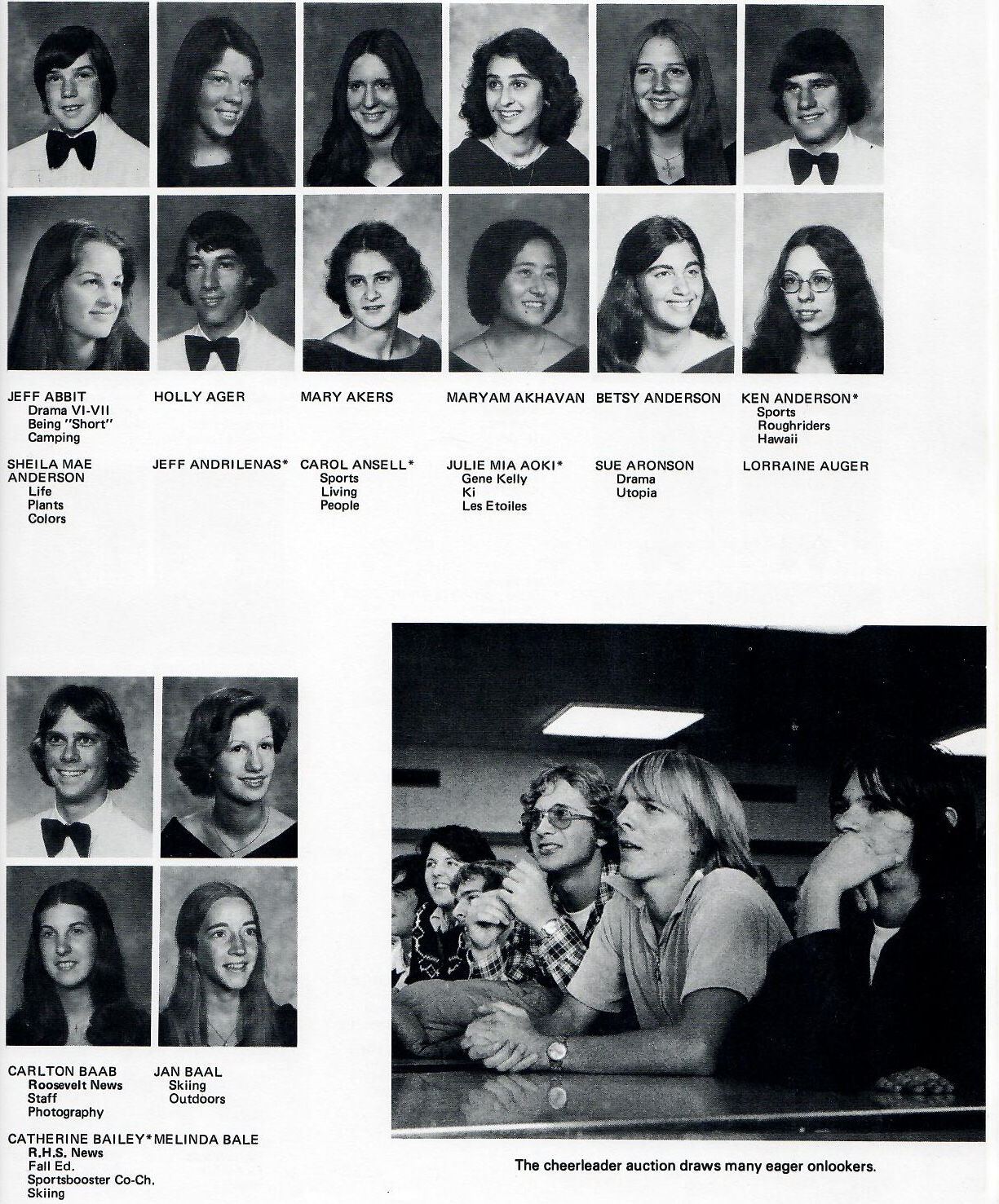 JEFF ABBIT
Drama VI-VII
Being "Short"
Camping

HOLLY AGER

MARY AKERS

MARYAM AKHAVAN

BETSY ANDERSON

KEN ANDERSON*
Sports
Roughriders
Hawaii

SHEILA MAE ANDERSON
Life
Plants
Colors

JEFF ANDRILENAS*

CAROL ANSELL*
Sports
Living
People

JULIE MIA AOKI*
Gene Kelly
Ki
Les Etoiles

SUE ARONSON
Drama
Utopia

LORRAINE AUGER

CARLTON BAAB
Roosevelt News
Staff
Photography

JAN BAAL
Skiing
Outdoors

CATHERINE BAILEY*
R.H.S. News
Fall Ed.
Sportsbooster Co-Ch.
Skiing

MELINDA BALE

The cheerleader auction draws many eager onlookers.